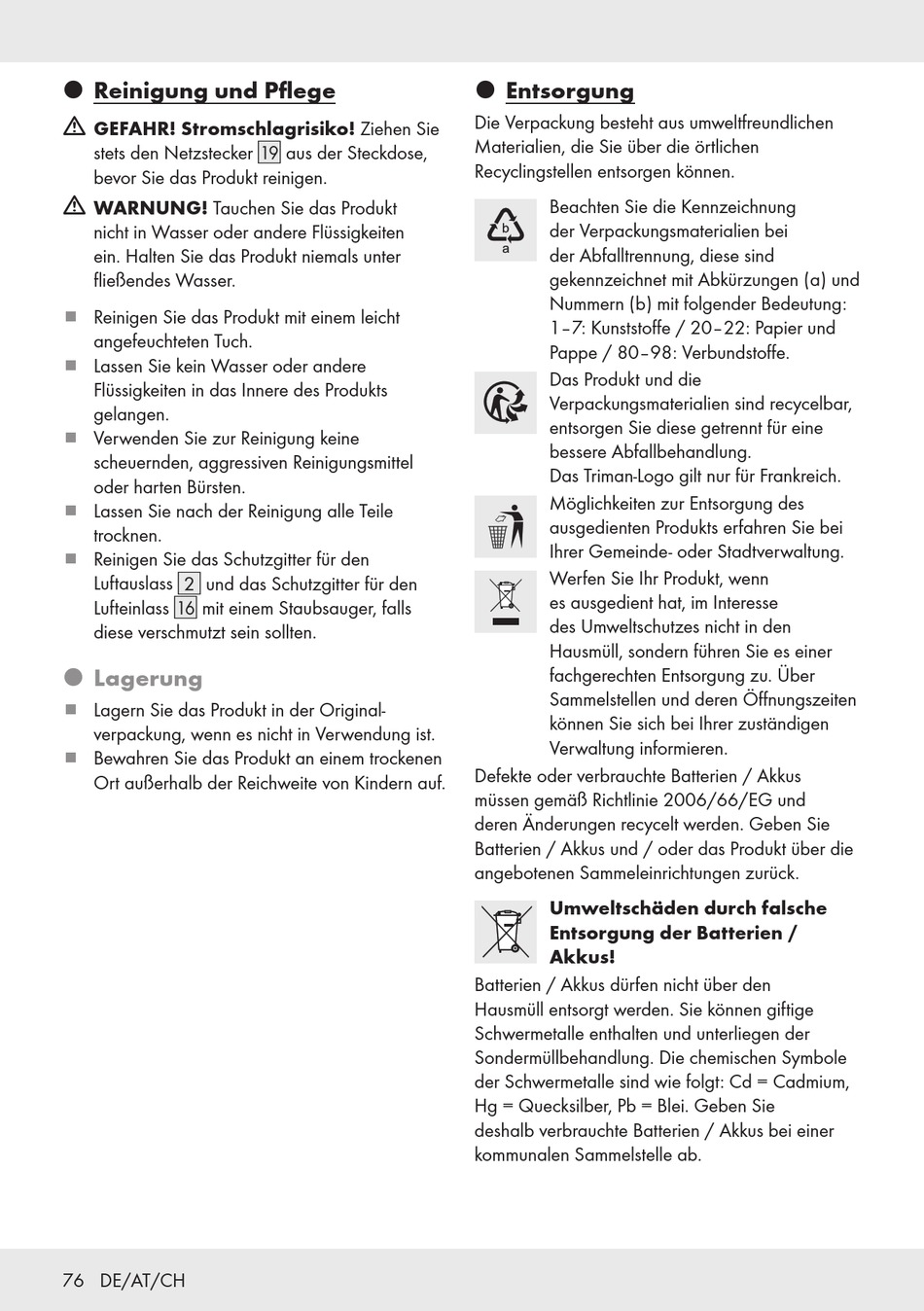 Reinigung und Pflege

GEFAHR! Stromschlagrisiko! Ziehen Sie stets den Netzstecker 19 aus der Steckdose, bevor Sie das Produkt reinigen.

WARNUNG! Tauchen Sie das Produkt nicht in Wasser oder andere Flüssigkeiten ein. Halten Sie das Produkt niemals unter fließendes Wasser.

Reinigen Sie das Produkt mit einem leicht angefeuchteten Tuch.
Lassen Sie kein Wasser oder andere Flüssigkeiten in das Innere des Produkts gelangen.
Verwenden Sie zur Reinigung keine scheuernden, aggressiven Reinigungsmittel oder harten Bürsten.
Lassen Sie nach der Reinigung alle Teile trocknen.
Reinigen Sie das Schutzgitter für den Luftauslass 2 und das Schutzgitter für den Lufteinlass 16 mit einem Staubsauger, falls diese verschmutzt sein sollten.

Lagerung

Lagern Sie das Produkt in der Originalverpackung, wenn es nicht in Verwendung ist.
Bewahren Sie das Produkt an einem trockenen Ort außerhalb der Reichweite von Kindern auf.

Entsorgung

Die Verpackung besteht aus umweltfreundlichen Materialien, die Sie über die örtlichen Recyclingstellen entsorgen können.

b
a
Beachten Sie die Kennzeichnung der Verpackungsmaterialien bei der Abfalltrennung, diese sind gekennzeichnet mit Abkürzungen (a) und Nummern (b) mit folgender Bedeutung: 1–7: Kunststoffe / 20–22: Papier und Pappe / 80–98: Verbundstoffe.

Das Produkt und die Verpackungsmaterialien sind recycelbar, entsorgen Sie diese getrennt für eine bessere Abfallbehandlung. Das Triman-Logo gilt nur für Frankreich.

Möglichkeiten zur Entsorgung des ausgedienten Produkts erfahren Sie bei Ihrer Gemeinde- oder Stadtverwaltung.

Werfen Sie Ihr Produkt, wenn es ausgedient hat, im Interesse des Umweltschutzes nicht in den Hausmüll, sondern führen Sie es einer fachgerechten Entsorgung zu. Über Sammelstellen und deren Öffnungszeiten können Sie sich bei Ihrer zuständigen Verwaltung informieren.

Defekte oder verbrauchte Batterien / Akkus müssen gemäß Richtlinie 2006/66/EG und deren Änderungen recycelt werden. Geben Sie Batterien / Akkus und / oder das Produkt über die angebotenen Sammeleinrichtungen zurück.

Umweltschäden durch falsche Entsorgung der Batterien / Akkus!

Batterien / Akkus dürfen nicht über den Hausmüll entsorgt werden. Sie können giftige Schwermetalle enthalten und unterliegen der Sondermüllbehandlung. Die chemischen Symbole der Schwermetalle sind wie folgt: Cd = Cadmium, Hg = Quecksilber, Pb = Blei. Geben Sie deshalb verbrauchte Batterien / Akkus bei einer kommunalen Sammelstelle ab.

76 DE/AT/CH